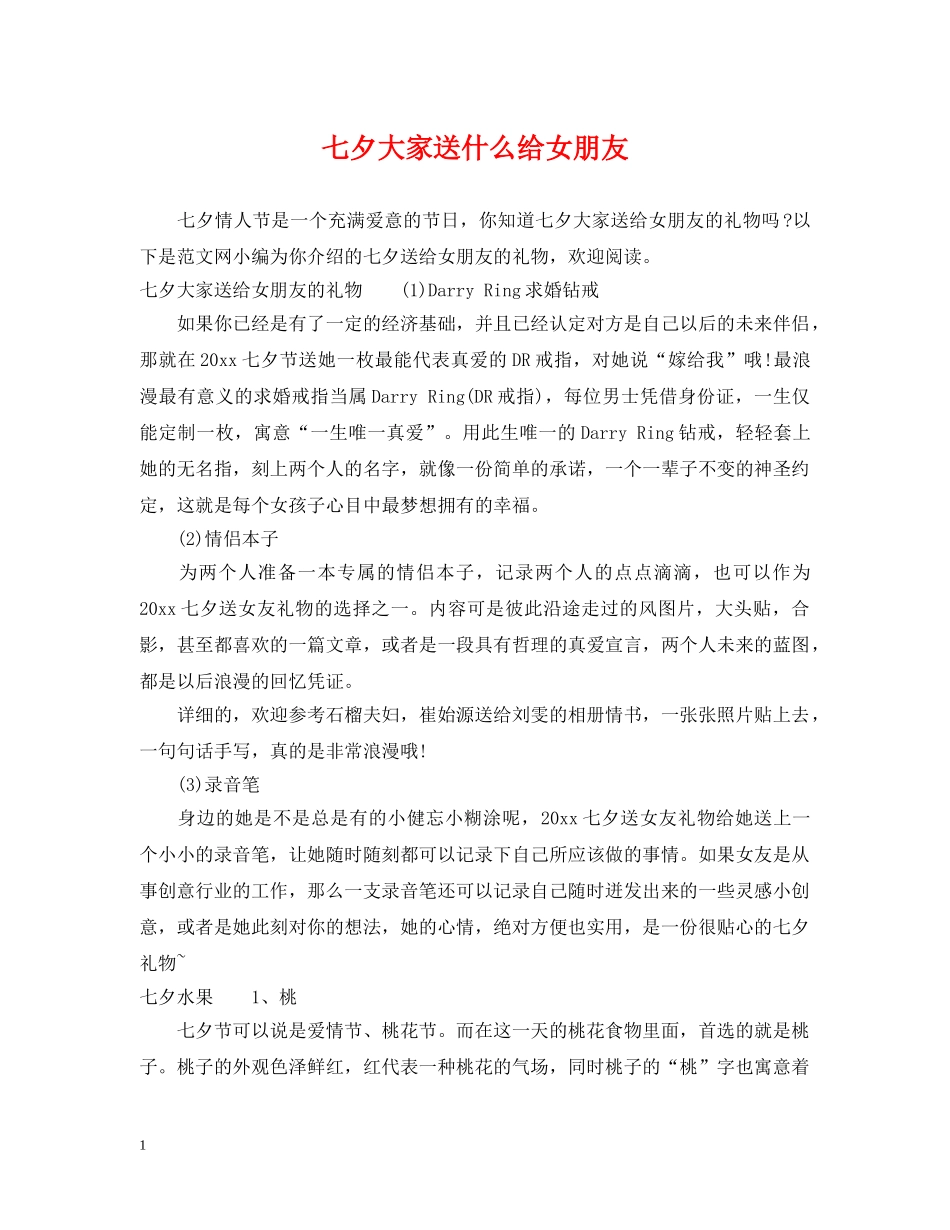 七夕大家送什么给女朋友

七夕情人节是一个充满爱意的节日，你知道七夕大家送给女朋友的礼物吗?以下是范文网小编为你介绍的七夕送给女朋友的礼物，欢迎阅读。

七夕大家送给女朋友的礼物　(1)Darry Ring求婚钻戒

如果你已经是有了一定的经济基础，并且已经认定对方是自己以后的未来伴侣，那就在20xx七夕节送她一枚最能代表真爱的DR戒指，对她说“嫁给我”哦!最浪漫最有意义的求婚戒指当属Darry Ring(DR戒指)，每位男士凭借身份证，一生仅能定制一枚，寓意“一生唯一真爱”。用此生唯一的Darry Ring钻戒，轻轻套上她的无名指，刻上两个人的名字，就像一份简单的承诺，一个一辈子不变的神圣约定，这就是每个女孩子心目中最梦想拥有的幸福。

(2)情侣本子

为两个人准备一本专属的情侣本子，记录两个人的点点滴滴，也可以作为20xx七夕送女友礼物的选择之一。内容可是彼此沿途走过的风图片，大头贴，合影，甚至都喜欢的一篇文章，或者是一段具有哲理的真爱宣言，两个人未来的蓝图，都是以后浪漫的回忆凭证。

详细的，欢迎参考石榴夫妇，崔始源送给刘雯的相册情书，一张张照片贴上去，一句句话手写，真的是非常浪漫哦!

(3)录音笔

身边的她是不是总是有的小健忘小糊涂呢，20xx七夕送女友礼物给她送上一个小小的录音笔，让她随时随刻都可以记录下自己所应该做的事情。如果女友是从事创意行业的工作，那么一支录音笔还可以记录自己随时迸发出来的一些灵感小创意，或者是她此刻对你的想法，她的心情，绝对方便也实用，是一份很贴心的七夕礼物~

七夕水果　1、桃

七夕节可以说是爱情节、桃花节。而在这一天的桃花食物里面，首选的就是桃子。桃子的外观色泽鲜红，红代表一种桃花的气场，同时桃子的“桃”字也寓意着

1